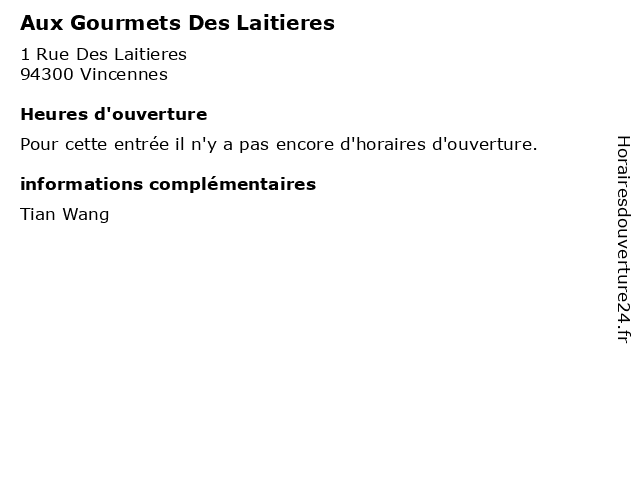 Aux Gourmets Des Laitieres

1 Rue Des Laitieres
94300 Vincennes

Heures d'ouverture

Pour cette entrée il n'y a pas encore d'horaires d'ouverture.

informations complémentaires

Tian Wang

Horairesdouverture24.fr